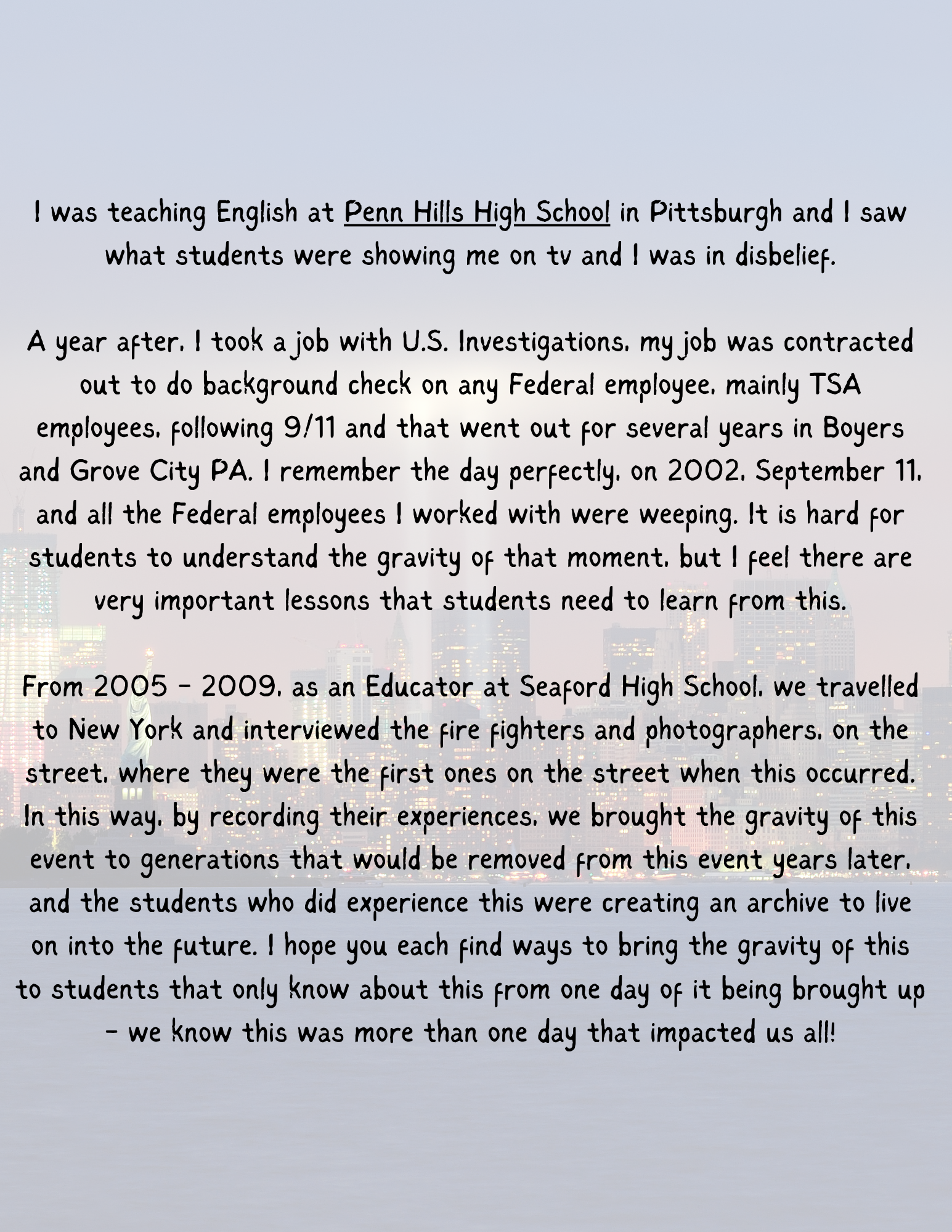 I was teaching English at Penn Hills High School in Pittsburgh and I saw what students were showing me on tv and I was in disbelief.

A year after, I took a job with U.S. Investigations, my job was contracted out to do background check on any Federal employee, mainly TSA employees, following 9/11 and that went out for several years in Boyers and Grove City PA. I remember the day perfectly, on 2002, September 11, and all the Federal employees I worked with were weeping. It is hard for students to understand the gravity of that moment, but I feel there are very important lessons that students need to learn from this.

From 2005 - 2009, as an Educator at Seaford High School, we travelled to New York and interviewed the fire fighters and photographers, on the street, where they were the first ones on the street when this occurred. In this way, by recording their experiences, we brought the gravity of this event to generations that would be removed from this event years later, and the students who did experience this were creating an archive to live on into the future. I hope you each find ways to bring the gravity of this to students that only know about this from one day of it being brought up - we know this was more than one day that impacted us all!